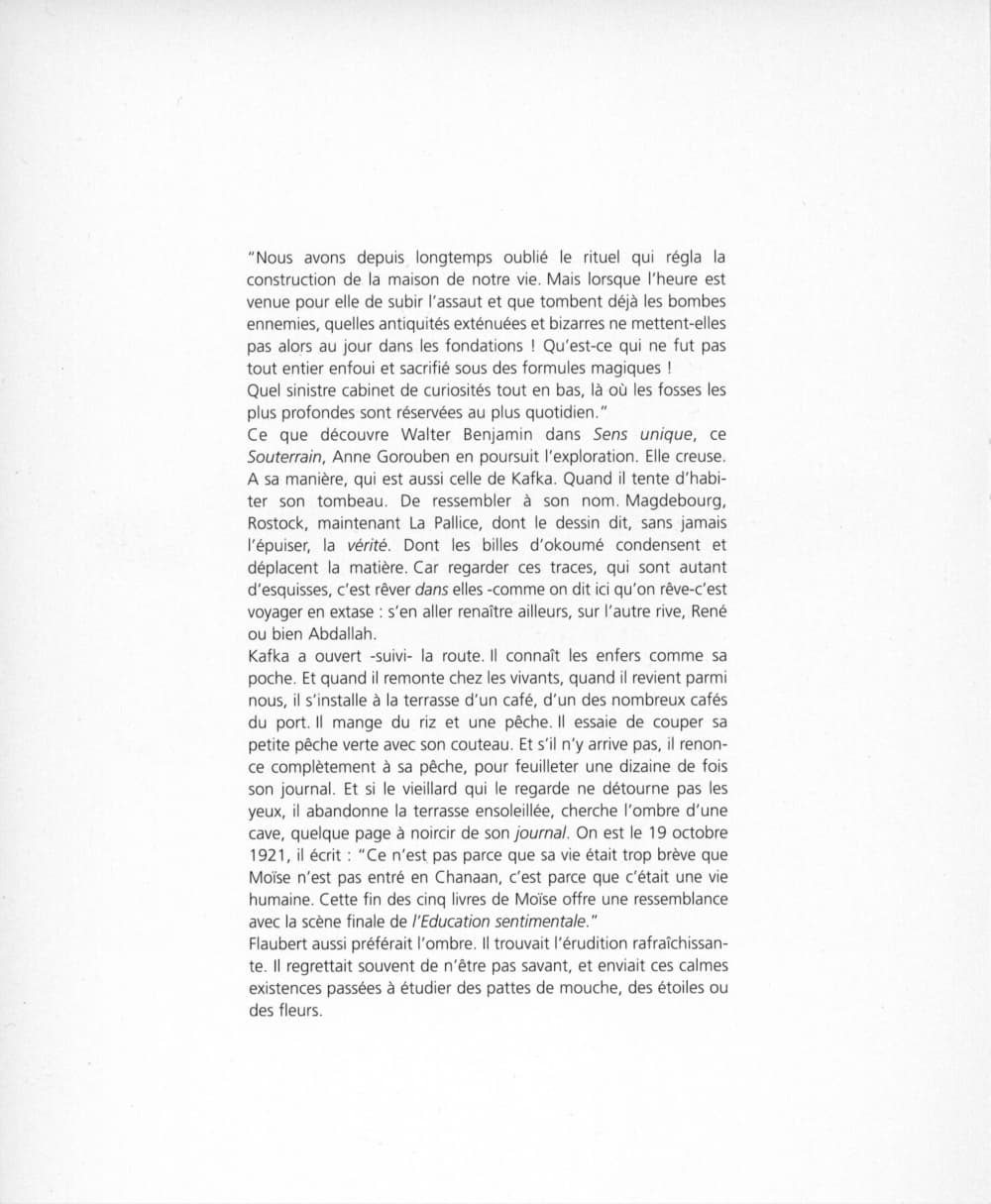 "Nous avons depuis longtemps oublié le rituel qui régla la construction de la maison de notre vie. Mais lorsque l'heure est venue pour elle de subir l'assaut et que tombent déjà les bombes ennemies, quelles antiquités exténuées et bizarres ne mettent-elles pas alors au jour dans les fondations ! Qu'est-ce qui ne fut pas tout entier enfoui et sacrifié sous des formules magiques !
Quel sinistre cabinet de curiosités tout en bas, là où les fosses les plus profondes sont réservées au plus quotidien."
Ce que découvre Walter Benjamin dans Sens unique, ce Souterrain, Anne Gorouben en poursuit l'exploration. Elle creuse. A sa manière, qui est aussi celle de Kafka. Quand il tente d'habiter son tombeau. De ressembler à son nom. Magdebourg, Rostock, maintenant La Pallice, dont le dessin dit, sans jamais l'épuiser, la vérité. Dont les billes d'okoumé condensent et déplacent la matière. Car regarder ces traces, qui sont autant d'esquisses, c'est rêver dans elles -comme on dit ici qu'on rêve-c'est voyager en extase : s'en aller renaître ailleurs, sur l'autre rive, René ou bien Abdallah.
Kafka a ouvert -suivi- la route. Il connaît les enfers comme sa poche. Et quand il remonte chez les vivants, quand il revient parmi nous, il s'installe à la terrasse d'un café, d'un des nombreux cafés du port. Il mange du riz et une pêche. Il essaie de couper sa petite pêche verte avec son couteau. Et s'il n'y arrive pas, il renonce complètement à sa pêche, pour feuilleter une dizaine de fois son journal. Et si le vieillard qui le regarde ne détourne pas les yeux, il abandonne la terrasse ensoleillée, cherche l'ombre d'une cave, quelque page à noircir de son journal. On est le 19 octobre 1921, il écrit : "Ce n'est pas parce que sa vie était trop brève que Moïse n'est pas entré en Chanaan, c'est parce que c'était une vie humaine. Cette fin des cinq livres de Moïse offre une ressemblance avec la scène finale de l'Education sentimentale."
Flaubert aussi préférait l'ombre. Il trouvait l'érudition rafraîchissante. Il regrettait souvent de n'être pas savant, et enviait ces calmes existences passées à étudier des pattes de mouche, des étoiles ou des fleurs.